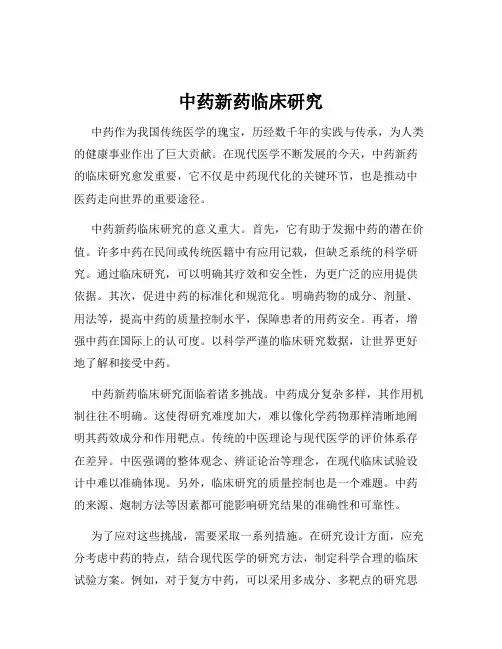 中药新药临床研究

中药作为我国传统医学的瑰宝，历经数千年的实践与传承，为人类的健康事业作出了巨大贡献。在现代医学不断发展的今天，中药新药的临床研究愈发重要，它不仅是中药现代化的关键环节，也是推动中医药走向世界的重要途径。

中药新药临床研究的意义重大。首先，它有助于发掘中药的潜在价值。许多中药在民间或传统医籍中有应用记载，但缺乏系统的科学研究。通过临床研究，可以明确其疗效和安全性，为更广泛的应用提供依据。其次，促进中药的标准化和规范化。明确药物的成分、剂量、用法等，提高中药的质量控制水平，保障患者的用药安全。再者，增强中药在国际上的认可度。以科学严谨的临床研究数据，让世界更好地了解和接受中药。

中药新药临床研究面临着诸多挑战。中药成分复杂多样，其作用机制往往不明确。这使得研究难度加大，难以像化学药物那样清晰地阐明其药效成分和作用靶点。传统的中医理论与现代医学的评价体系存在差异。中医强调的整体观念、辨证论治等理念，在现代临床试验设计中难以准确体现。另外，临床研究的质量控制也是一个难题。中药的来源、炮制方法等因素都可能影响研究结果的准确性和可靠性。

为了应对这些挑战，需要采取一系列措施。在研究设计方面，应充分考虑中药的特点，结合现代医学的研究方法，制定科学合理的临床试验方案。例如，对于复方中药，可以采用多成分、多靶点的研究思